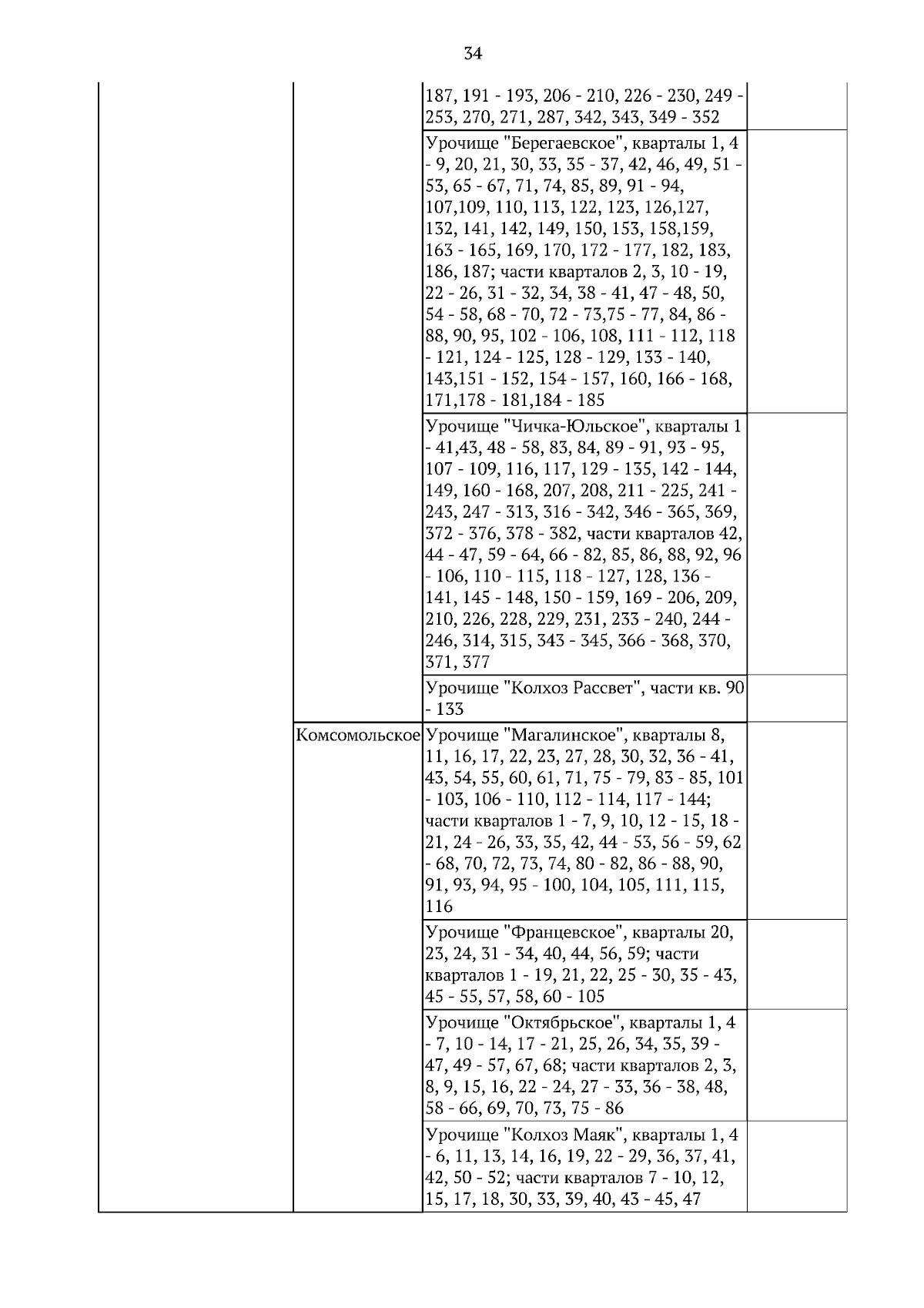 34

|  |  |  |  |
|---|---|---|---|
|  |  | 187, 191 - 193, 206 - 210, 226 - 230, 249 - 253, 270, 271, 287, 342, 343, 349 - 352 |  |
|  |  | Урочище "Берегаевское", кварталы 1, 4 - 9, 20, 21, 30, 33, 35 - 37, 42, 46, 49, 51 - 53, 65 - 67, 71, 74, 85, 89, 91 - 94, 107,109, 110, 113, 122, 123, 126,127, 132, 141, 142, 149, 150, 153, 158,159, 163 - 165, 169, 170, 172 - 177, 182, 183, 186, 187; части кварталов 2, 3, 10 - 19, 22 - 26, 31 - 32, 34, 38 - 41, 47 - 48, 50, 54 - 58, 68 - 70, 72 - 73,75 - 77, 84, 86 - 88, 90, 95, 102 - 106, 108, 111 - 112, 118 - 121, 124 - 125, 128 - 129, 133 - 140, 143,151 - 152, 154 - 157, 160, 166 - 168, 171,178 - 181,184 - 185 |  |
|  |  | Урочище "Чичка-Юльское", кварталы 1 - 41,43, 48 - 58, 83, 84, 89 - 91, 93 - 95, 107 - 109, 116, 117, 129 - 135, 142 - 144, 149, 160 - 168, 207, 208, 211 - 225, 241 - 243, 247 - 313, 316 - 342, 346 - 365, 369, 372 - 376, 378 - 382, части кварталов 42, 44 - 47, 59 - 64, 66 - 82, 85, 86, 88, 92, 96 - 106, 110 - 115, 118 - 127, 128, 136 - 141, 145 - 148, 150 - 159, 169 - 206, 209, 210, 226, 228, 229, 231, 233 - 240, 244 - 246, 314, 315, 343 - 345, 366 - 368, 370, 371, 377 |  |
|  |  | Урочище "Колхоз Рассвет", части кв. 90 - 133 |  |
|  | Комсомольское | Урочище "Магалинское", кварталы 8, 11, 16, 17, 22, 23, 27, 28, 30, 32, 36 - 41, 43, 54, 55, 60, 61, 71, 75 - 79, 83 - 85, 101 - 103, 106 - 110, 112 - 114, 117 - 144; части кварталов 1 - 7, 9, 10, 12 - 15, 18 - 21, 24 - 26, 33, 35, 42, 44 - 53, 56 - 59, 62 - 68, 70, 72, 73, 74, 80 - 82, 86 - 88, 90, 91, 93, 94, 95 - 100, 104, 105, 111, 115, 116 |  |
|  |  | Урочище "Францевское", кварталы 20, 23, 24, 31 - 34, 40, 44, 56, 59; части кварталов 1 - 19, 21, 22, 25 - 30, 35 - 43, 45 - 55, 57, 58, 60 - 105 |  |
|  |  | Урочище "Октябрьское", кварталы 1, 4 - 7, 10 - 14, 17 - 21, 25, 26, 34, 35, 39 - 47, 49 - 57, 67, 68; части кварталов 2, 3, 8, 9, 15, 16, 22 - 24, 27 - 33, 36 - 38, 48, 58 - 66, 69, 70, 73, 75 - 86 |  |
|  |  | Урочище "Колхоз Маяк", кварталы 1, 4 - 6, 11, 13, 14, 16, 19, 22 - 29, 36, 37, 41, 42, 50 - 52; части кварталов 7 - 10, 12, 15, 17, 18, 30, 33, 39, 40, 43 - 45, 47 |  |